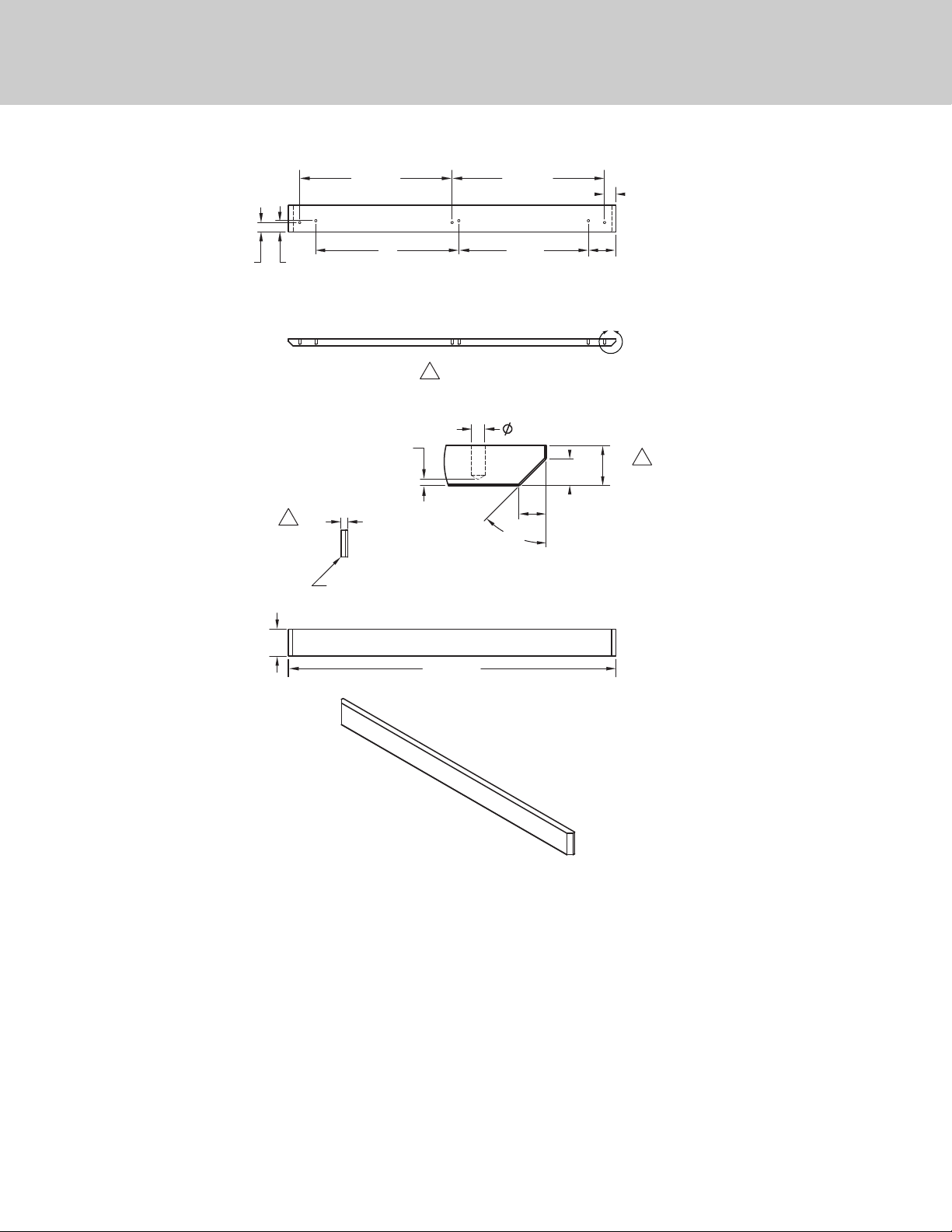 $\phi$